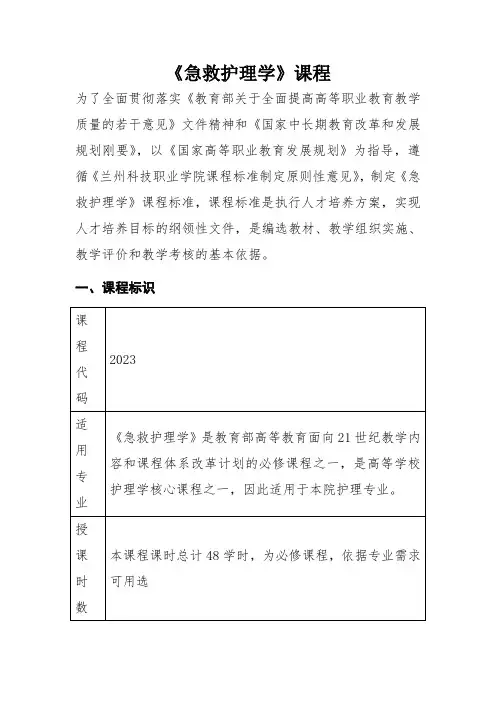 《急救护理学》课程

为了全面贯彻落实《教育部关于全面提高高等职业教育教学质量的若干意见》文件精神和《国家中长期教育改革和发展规划刚要》，以《国家高等职业教育发展规划》为指导，遵循《兰州科技职业学院课程标准制定原则性意见》，制定《急救护理学》课程标准，课程标准是执行人才培养方案，实现人才培养目标的纲领性文件，是编选教材、教学组织实施、教学评价和教学考核的基本依据。

一、课程标识

| 课程代码 | 2023 |
|---|---|
| 适用专业 | 《急救护理学》是教育部高等教育面向21世纪教学内容和课程体系改革计划的必修课程之一，是高等学校护理学核心课程之一，因此适用于本院护理专业。 |
| 授课时数 | 本课程课时总计48学时，为必修课程，依据专业需求可用选 |